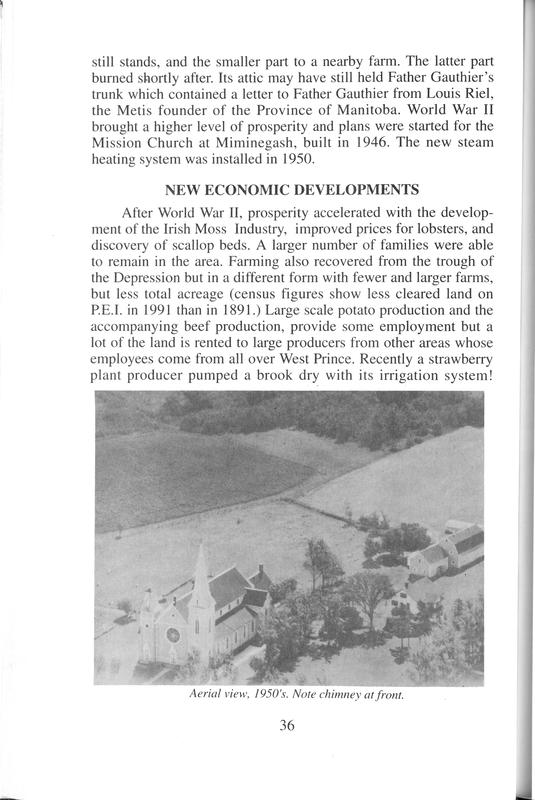 still stands, and the smaller part to a nearby farm. The latter part burned shortly after. Its attic may have still held Father Gauthier's trunk which contained a letter to Father Gauthier from Louis Riel, the Metis founder of the Province of Manitoba. World War II brought a higher level of prosperity and plans were started for the Mission Church at Miminegash, built in 1946. The new steam heating system was installed in 1950.

NEW ECONOMIC DEVELOPMENTS

After World War II, prosperity accelerated with the development of the Irish Moss Industry, improved prices for lobsters, and discovery of scallop beds. A larger number of families were able to remain in the area. Farming also recovered from the trough of the Depression but in a different form with fewer and larger farms, but less total acreage (census figures show less cleared land on P.E.I. in 1991 than in 1891.) Large scale potato production and the accompanying beef production, provide some employment but a lot of the land is rented to large producers from other areas whose employees come from all over West Prince. Recently a strawberry plant producer pumped a brook dry with its irrigation system!

Aerial view, 1950's. Note chimney at front.

36